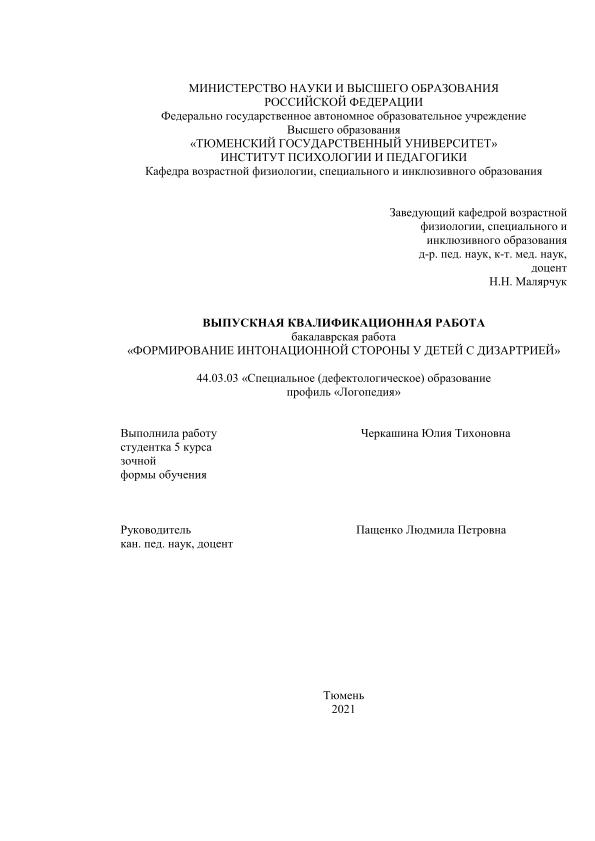 МИНИСТЕРСТВО НАУКИ И ВЫСШЕГО ОБРАЗОВАНИЯ
РОССИЙСКОЙ ФЕДЕРАЦИИ
Федерально государственное автономное образовательное учреждение
Высшего образования
«ТЮМЕНСКИЙ ГОСУДАРСТВЕННЫЙ УНИВЕРСИТЕТ»
ИНСТИТУТ ПСИХОЛОГИИ И ПЕДАГОГИКИ
Кафедра возрастной физиологии, специального и инклюзивного образования

Заведующий кафедрой возрастной физиологии, специального и инклюзивного образования
д-р. пед. наук, к-т. мед. наук, доцент
Н.Н. Малярчук

ВЫПУСКНАЯ КВАЛИФИКАЦИОННАЯ РАБОТА
бакалаврская работа
«ФОРМИРОВАНИЕ ИНТОНАЦИОННОЙ СТОРОНЫ У ДЕТЕЙ С ДИЗАРТРИЕЙ»

44.03.03 «Специальное (дефектологическое) образование
профиль «Логопедия»

Выполнила работу
студентка 5 курса
зочной
формы обучения

Черкашина Юлия Тихоновна

Руководитель
кан. пед. наук, доцент

Пащенко Людмила Петровна

Тюмень
2021